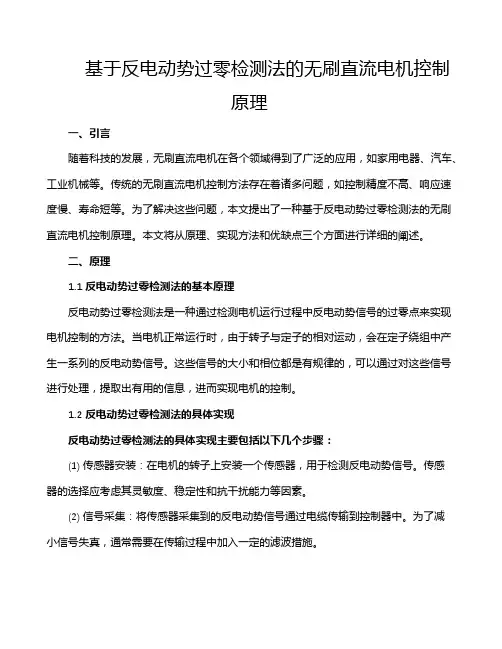 基于反电动势过零检测法的无刷直流电机控制原理

一、引言

随着科技的发展，无刷直流电机在各个领域得到了广泛的应用，如家用电器、汽车、工业机械等。传统的无刷直流电机控制方法存在着诸多问题，如控制精度不高、响应速度慢、寿命短等。为了解决这些问题，本文提出了一种基于反电动势过零检测法的无刷直流电机控制原理。本文将从原理、实现方法和优缺点三个方面进行详细的阐述。

二、原理

1.1 反电动势过零检测法的基本原理

反电动势过零检测法是一种通过检测电机运行过程中反电动势信号的过零点来实现电机控制的方法。当电机正常运行时，由于转子与定子的相对运动，会在定子绕组中产生一系列的反电动势信号。这些信号的大小和相位都是有规律的，可以通过对这些信号进行处理，提取出有用的信息，进而实现电机的控制。

1.2 反电动势过零检测法的具体实现

反电动势过零检测法的具体实现主要包括以下几个步骤：

(1) 传感器安装：在电机的转子上安装一个传感器，用于检测反电动势信号。传感器的选择应考虑其灵敏度、稳定性和抗干扰能力等因素。

(2) 信号采集：将传感器采集到的反电动势信号通过电缆传输到控制器中。为了减小信号失真，通常需要在传输过程中加入一定的滤波措施。